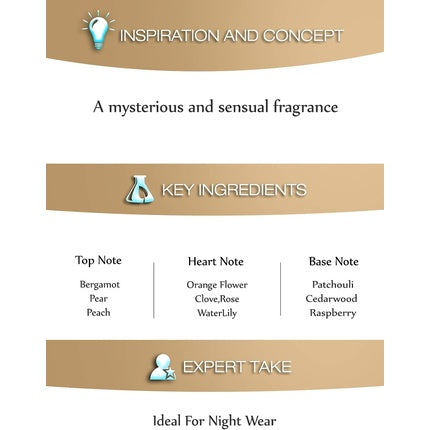 INSPIRATION AND CONCEPT

A mysterious and sensual fragrance

KEY INGREDIENTS

Top Note
Bergamot
Pear
Peach

Heart Note
Orange Flower
Clove,Rose
WaterLily

Base Note
Patchouli
Cedarwood
Raspberry

EXPERT TAKE

Ideal For Night Wear